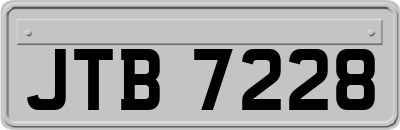 JTB 7228